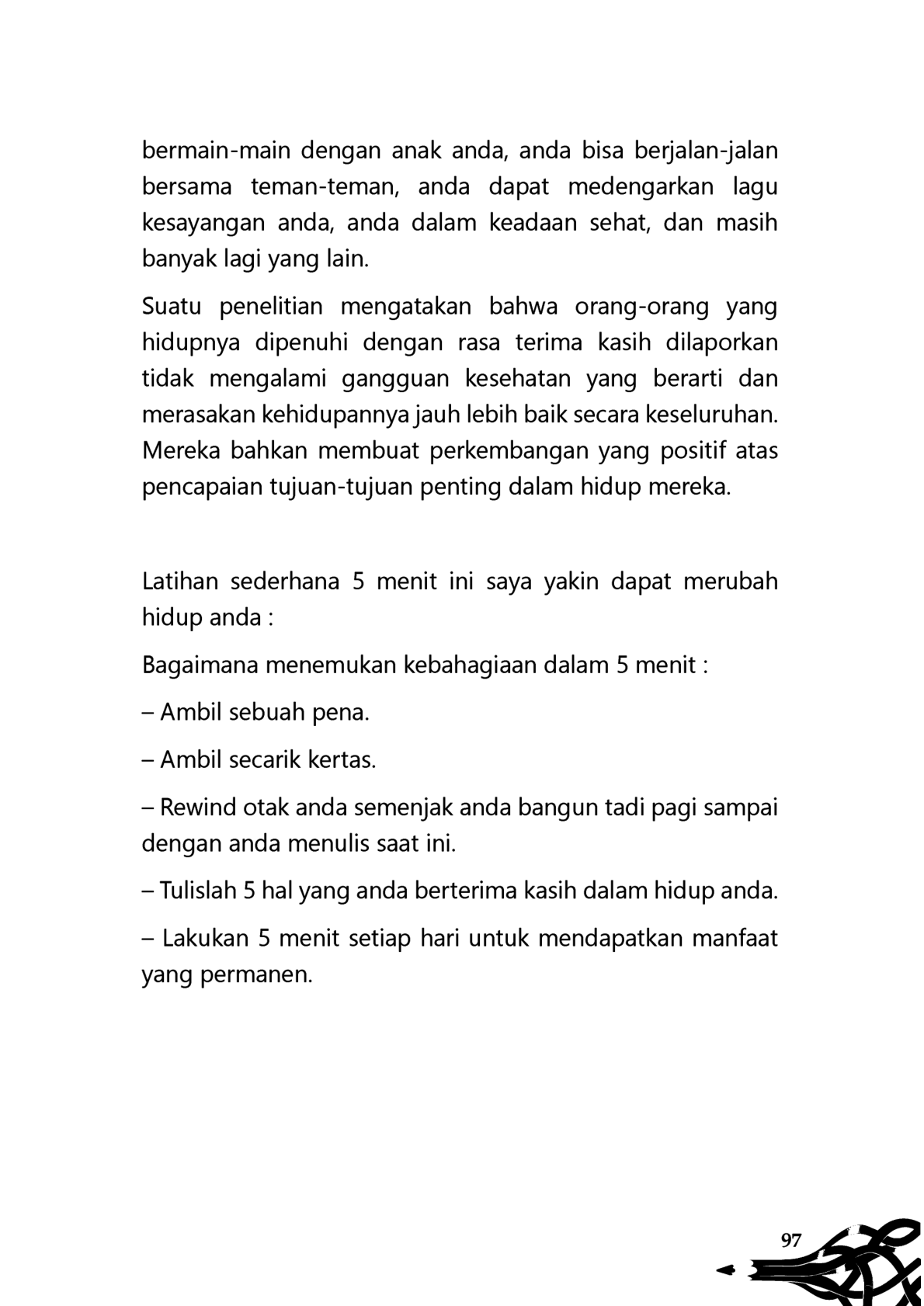 bermain-main dengan anak anda, anda bisa berjalan-jalan bersama teman-teman, anda dapat medengarkan lagu kesayangan anda, anda dalam keadaan sehat, dan masih banyak lagi yang lain.

Suatu penelitian mengatakan bahwa orang-orang yang hidupnya dipenuhi dengan rasa terima kasih dilaporkan tidak mengalami gangguan kesehatan yang berarti dan merasakan kehidupannya jauh lebih baik secara keseluruhan. Mereka bahkan membuat perkembangan yang positif atas pencapaian tujuan-tujuan penting dalam hidup mereka.

Latihan sederhana 5 menit ini saya yakin dapat merubah hidup anda :

Bagaimana menemukan kebahagiaan dalam 5 menit :

– Ambil sebuah pena.

– Ambil secarik kertas.

– Rewind otak anda semenjak anda bangun tadi pagi sampai dengan anda menulis saat ini.

– Tulislah 5 hal yang anda berterima kasih dalam hidup anda.

– Lakukan 5 menit setiap hari untuk mendapatkan manfaat yang permanen.

97